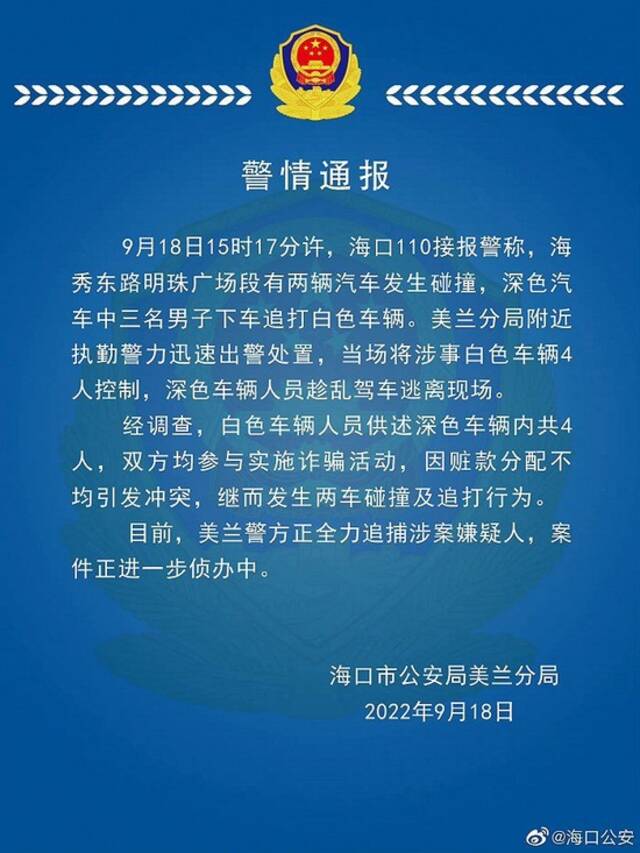 警情通报

9月18日15时17分许，海口110接报警称，海秀东路明珠广场段有两辆汽车发生碰撞，深色汽车中三名男子下车追打白色车辆。美兰分局附近执勤警力迅速出警处置，当场将涉事白色车辆4人控制，深色车辆人员趁乱驾车逃离现场。

经调查，白色车辆人员供述深色车辆内共4人，双方均参与实施诈骗活动，因赃款分配不均引发冲突，继而发生两车碰撞及追打行为。

目前，美兰警方正全力追捕涉案嫌疑人，案件正进一步侦办中。

海口市公安局美兰分局
2022年9月18日

@海口公安